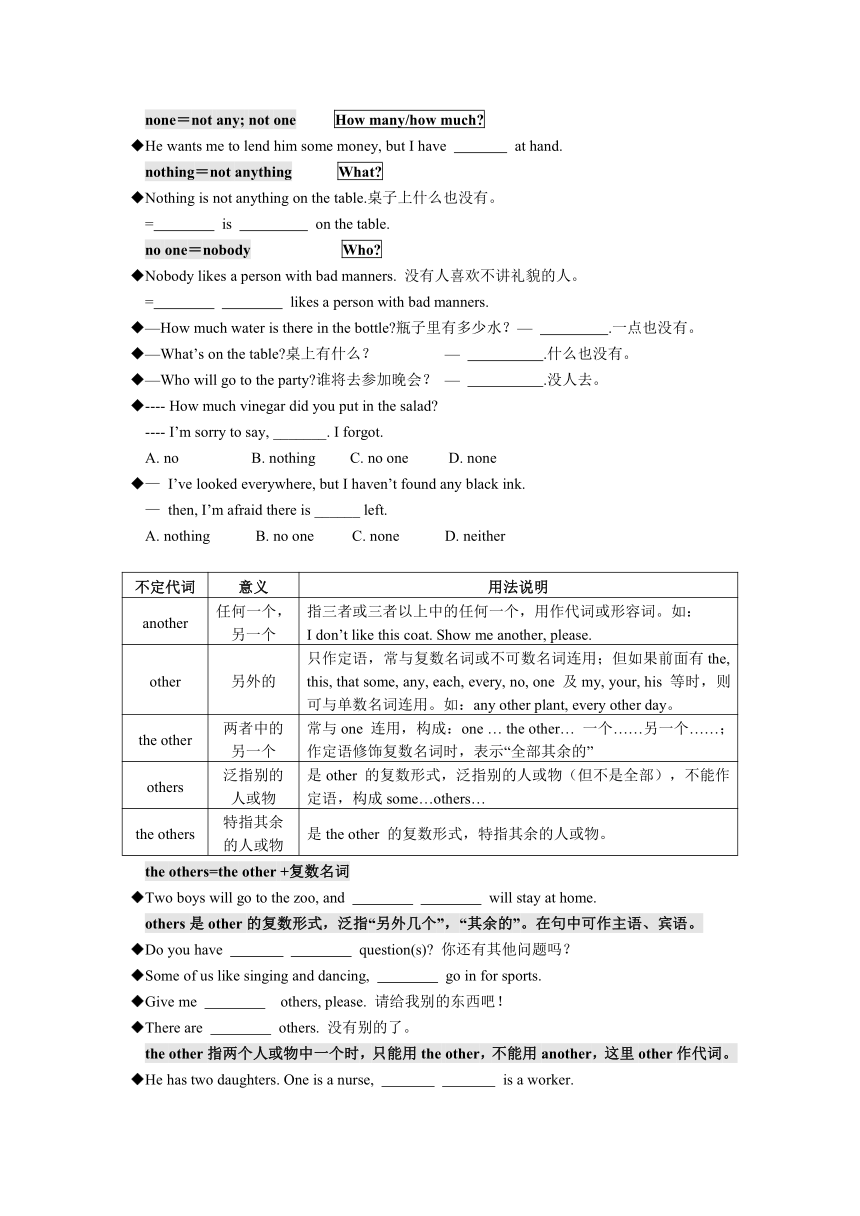 none＝not any; not one　　How many/how much?

◆He wants me to lend him some money, but I have _______ at hand.

nothing＝not anything　　What?

◆Nothing is not anything on the table.桌子上什么也没有。

=________ is _________ on the table.

no one＝nobody　　Who?

◆Nobody likes a person with bad manners. 没有人喜欢不讲礼貌的人。

=________ ________ likes a person with bad manners.

◆—How much water is there in the bottle?瓶子里有多少水？— _________.一点也没有。

◆—What’s on the table?桌上有什么？　— __________.什么也没有。

◆—Who will go to the party?谁将去参加晚会？ — __________.没人去。

◆---- How much vinegar did you put in the salad?

---- I’m sorry to say, _______. I forgot.

A. no　B. nothing　C. no one　D. none

◆— I’ve looked everywhere, but I haven’t found any black ink.

— then, I’m afraid there is ______ left.

A. nothing　B. no one　C. none　D. neither

| 不定代词 | 意义 | 用法说明 |
|---|---|---|
| another | 任何一个，另一个 | 指三者或三者以上中的任何一个，用作代词或形容词。如：I don’t like this coat. Show me another, please. |
| other | 另外的 | 只作定语，常与复数名词或不可数名词连用；但如果前面有 the, this, that some, any, each, every, no, one 及 my, your, his 等时，则可与单数名词连用。如：any other plant, every other day。 |
| the other | 两者中的另一个 | 常与 one 连用，构成：one … the other… 一个……另一个……；作定语修饰复数名词时，表示“全部其余的” |
| others | 泛指别的人或物 | 是 other 的复数形式，泛指别的人或物（但不是全部），不能作定语，构成 some…others… |
| the others | 特指其余的人或物 | 是 the other 的复数形式，特指其余的人或物。 |

the others=the other +复数名词

◆Two boys will go to the zoo, and ________ ________ will stay at home.

others 是 other 的复数形式，泛指“另外几个”，“其余的”。在句中可作主语、宾语。

◆Do you have _______ ________ question(s)? 你还有其他问题吗？

◆Some of us like singing and dancing, ________ go in for sports.

◆Give me ________ others, please. 请给我别的东西吧！

◆There are ________ others. 没有别的了。

the other 指两个人或物中一个时，只能用 the other，不能用 another，这里 other 作代词。

◆He has two daughters. One is a nurse, _______ _______ is a worker.